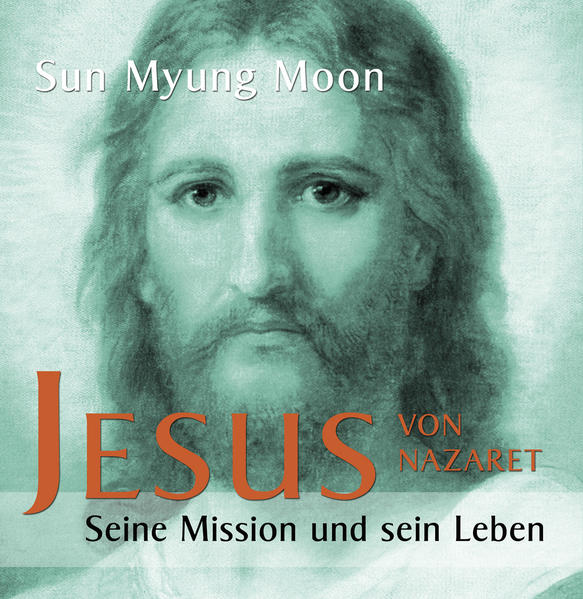 Sun Myung Moon

JESUS VON NAZARET

Seine Mission und sein Leben